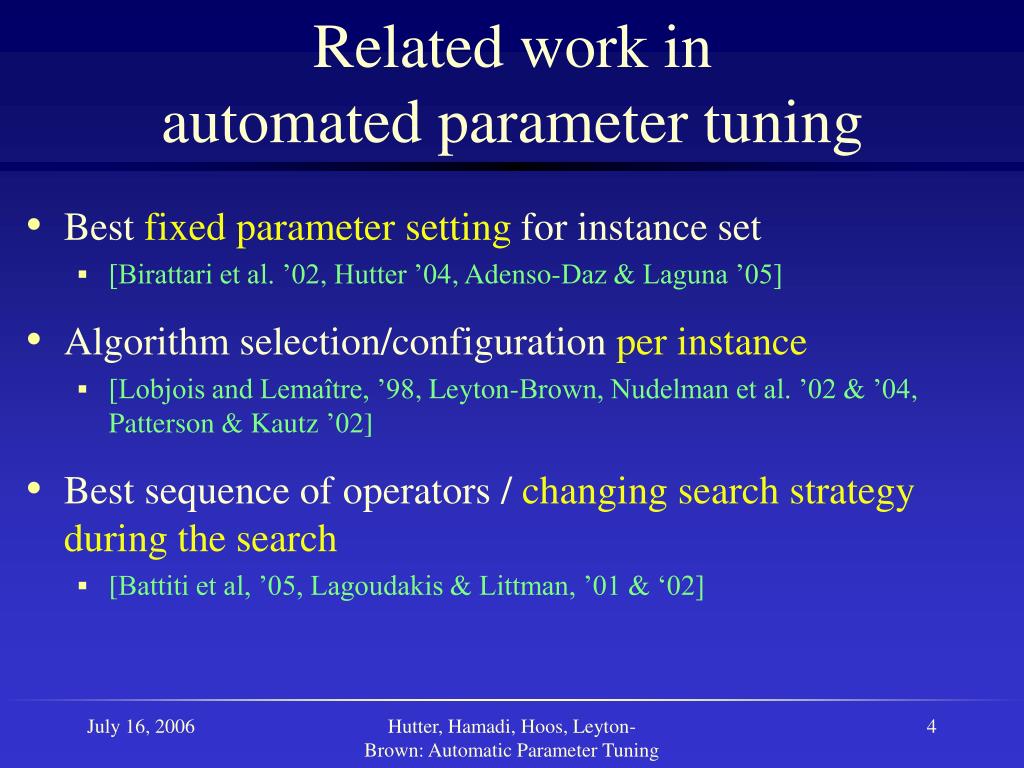 Related work in automated parameter tuning

• Best fixed parameter setting for instance set
  ▪ [Birattari et al. ’02, Hutter ’04, Adenso-Daz & Laguna ’05]

• Algorithm selection/configuration per instance
  ▪ [Lobjois and Lemaître, ’98, Leyton-Brown, Nudelman et al. ’02 & ’04, Patterson & Kautz ’02]

• Best sequence of operators / changing search strategy during the search
  ▪ [Battiti et al, ’05, Lagoudakis & Littman, ’01 & ‘02]

July 16, 2006

Hutter, Hamadi, Hoos, Leyton-Brown: Automatic Parameter Tuning

4